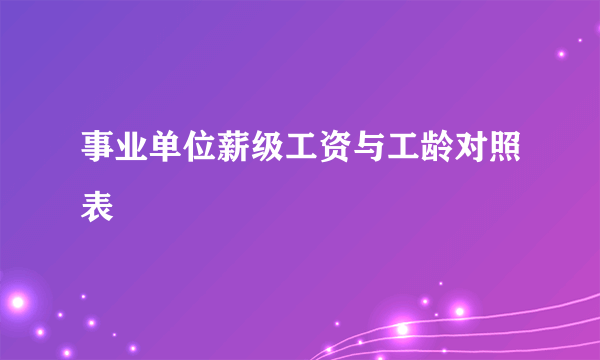 事业单位薪级工资与工龄对照表